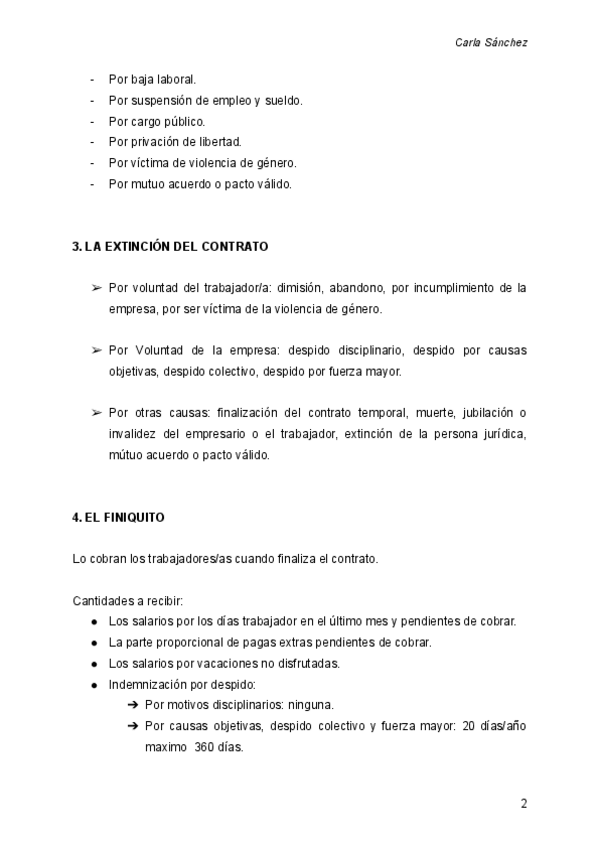 Carla Sánchez

- Por baja laboral.
- Por suspensión de empleo y sueldo.
- Por cargo público.
- Por privación de libertad.
- Por víctima de violencia de género.
- Por mutuo acuerdo o pacto válido.

3. LA EXTINCIÓN DEL CONTRATO

➢ Por voluntad del trabajador/a: dimisión, abandono, por incumplimiento de la empresa, por ser víctima de la violencia de género.

➢ Por Voluntad de la empresa: despido disciplinario, despido por causas objetivas, despido colectivo, despido por fuerza mayor.

➢ Por otras causas: finalización del contrato temporal, muerte, jubilación o invalidez del empresario o el trabajador, extinción de la persona jurídica, mútuo acuerdo o pacto válido.

4. EL FINIQUITO

Lo cobran los trabajadores/as cuando finaliza el contrato.

Cantidades a recibir:
● Los salarios por los días trabajador en el último mes y pendientes de cobrar.
● La parte proporcional de pagas extras pendientes de cobrar.
● Los salarios por vacaciones no disfrutadas.
● Indemnización por despido:
➔ Por motivos disciplinarios: ninguna.
➔ Por causas objetivas, despido colectivo y fuerza mayor: 20 días/año maximo 360 días.

2